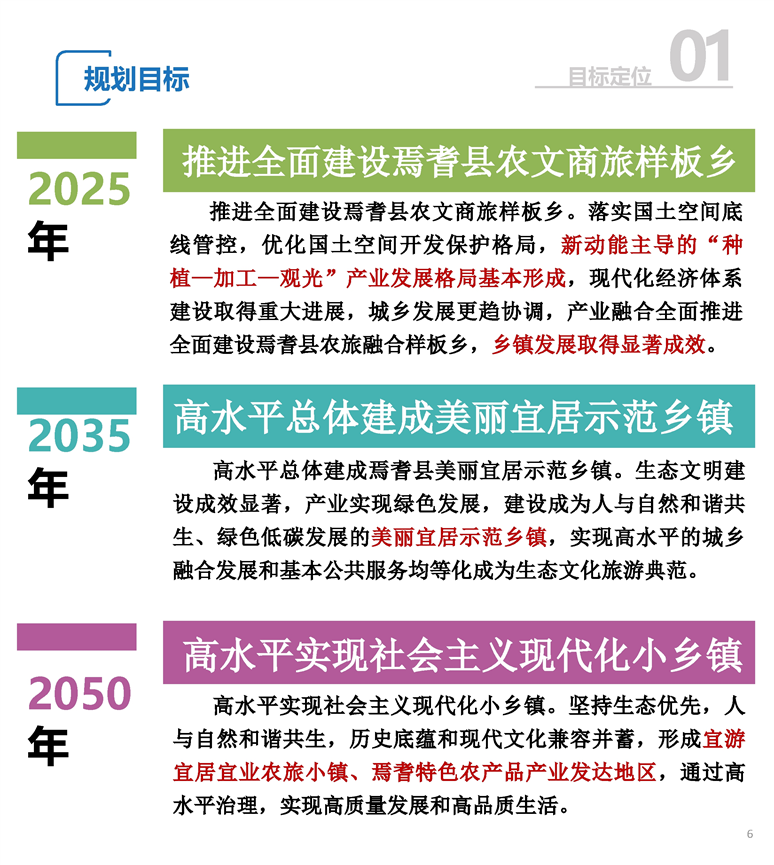 规划目标

目标定位 01

2025年

推进全面建设焉耆县农文商旅样板乡

推进全面建设焉耆县农文商旅样板乡。落实国土空间底线管控，优化国土空间开发保护格局，新动能主导的“种植—加工—观光”产业发展格局基本形成，现代化经济体系建设取得重大进展，城乡发展更趋协调，产业融合全面推进全面建设焉耆县农旅融合样板乡，乡镇发展取得显著成效。

2035年

高水平总体建成美丽宜居示范乡镇

高水平总体建成焉耆县美丽宜居示范乡镇。生态文明建设成效显著，产业实现绿色发展，建设成为人与自然和谐共生、绿色低碳发展的美丽宜居示范乡镇，实现高水平的城乡融合发展和基本公共服务均等化成为生态文化旅游典范。

2050年

高水平实现社会主义现代化小乡镇

高水平实现社会主义现代化小乡镇。坚持生态优先，人与自然和谐共生，历史底蕴和现代文化兼容并蓄，形成宜游宜居宜业农旅小镇、焉耆特色农产品产业发达地区，通过高水平治理，实现高质量发展和高品质生活。

6